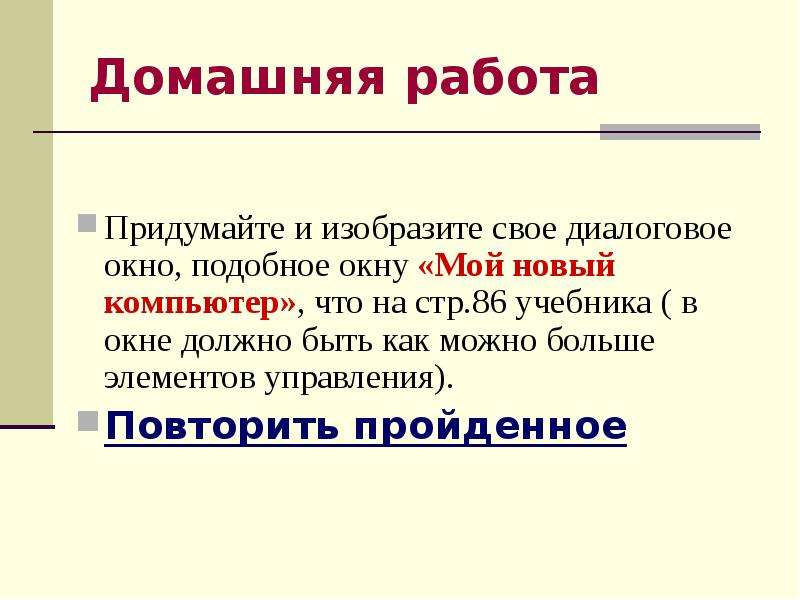 Домашняя работа

Придумайте и изобразите свое диалоговое окно, подобное окну «Мой новый компьютер», что на стр.86 учебника ( в окне должно быть как можно больше элементов управления).

Повторить пройденное